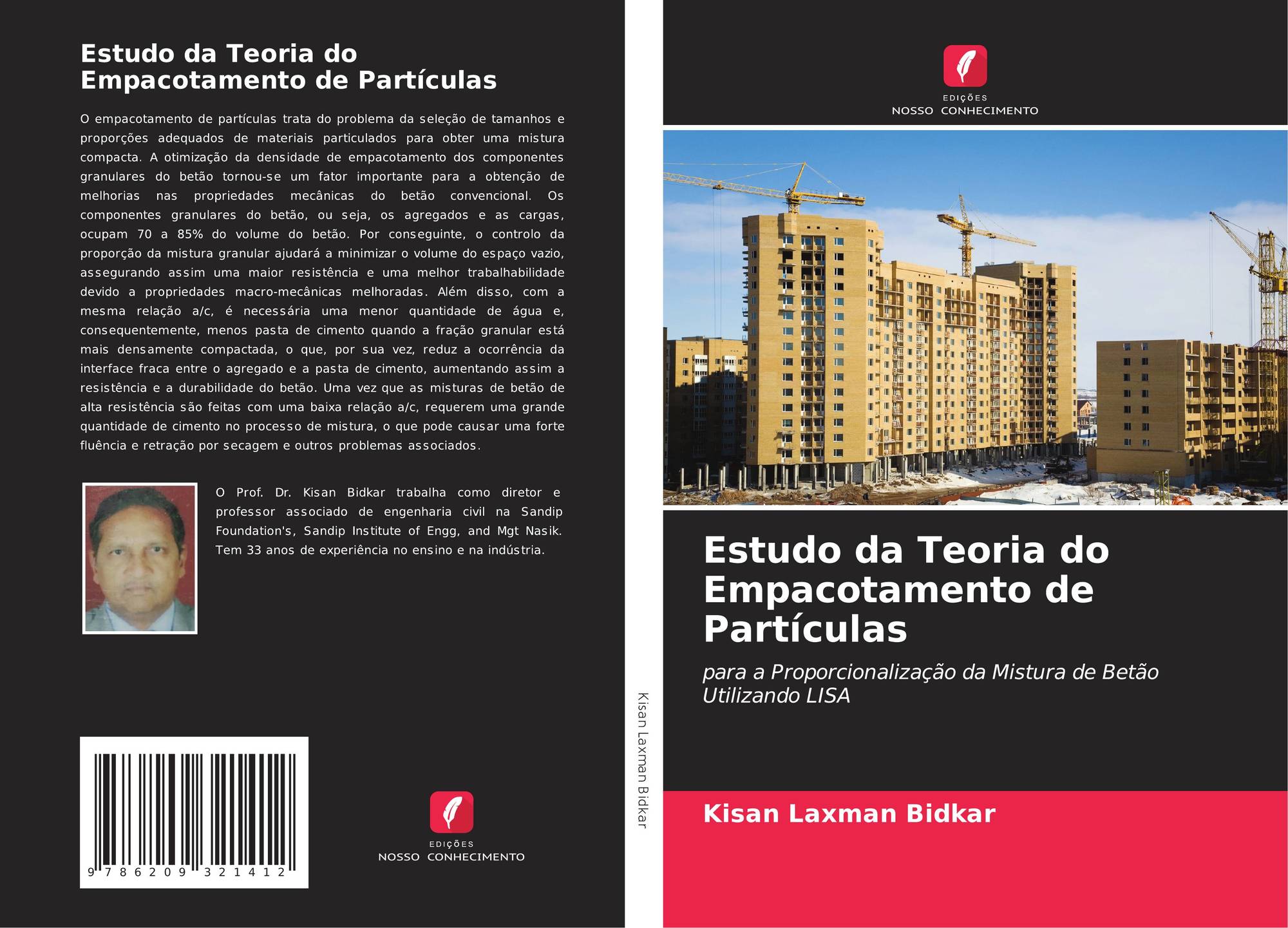 Estudo da Teoria do Empacotamento de Partículas

O empacotamento de partículas trata do problema da seleção de tamanhos e proporções adequados de materiais particulados para obter uma mistura compacta. A otimização da densidade de empacotamento dos componentes granulares do betão tornou-se um fator importante para a obtenção de melhorias nas propriedades mecânicas do betão convencional. Os componentes granulares do betão, ou seja, os agregados e as cargas, ocupam 70 a 85% do volume do betão. Por conseguinte, o controlo da proporção da mistura granular ajudará a minimizar o volume do espaço vazio, assegurando assim uma maior resistência e uma melhor trabalhabilidade devido a propriedades macro-mecânicas melhoradas. Além disso, com a mesma relação a/c, é necessária uma menor quantidade de água e, consequentemente, menos pasta de cimento quando a fração granular está mais densamente compactada, o que, por sua vez, reduz a ocorrência da interface fraca entre o agregado e a pasta de cimento, aumentando assim a resistência e a durabilidade do betão. Uma vez que as misturas de betão de alta resistência são feitas com uma baixa relação a/c, requerem uma grande quantidade de cimento no processo de mistura, o que pode causar uma forte fluência e retração por secagem e outros problemas associados.

O Prof. Dr. Kisan Bidkar trabalha como diretor e professor associado de engenharia civil na Sandip Foundation's, Sandip Institute of Engg, and Mgt Nasik. Tem 33 anos de experiência no ensino e na indústria.

9 786209 321412

EDIÇÕES
NOSSO CONHECIMENTO

Kisan Laxman Bidkar

EDIÇÕES
NOSSO CONHECIMENTO

Estudo da Teoria do Empacotamento de Partículas

para a Proporcionalização da Mistura de Betão Utilizando LISA

Kisan Laxman Bidkar